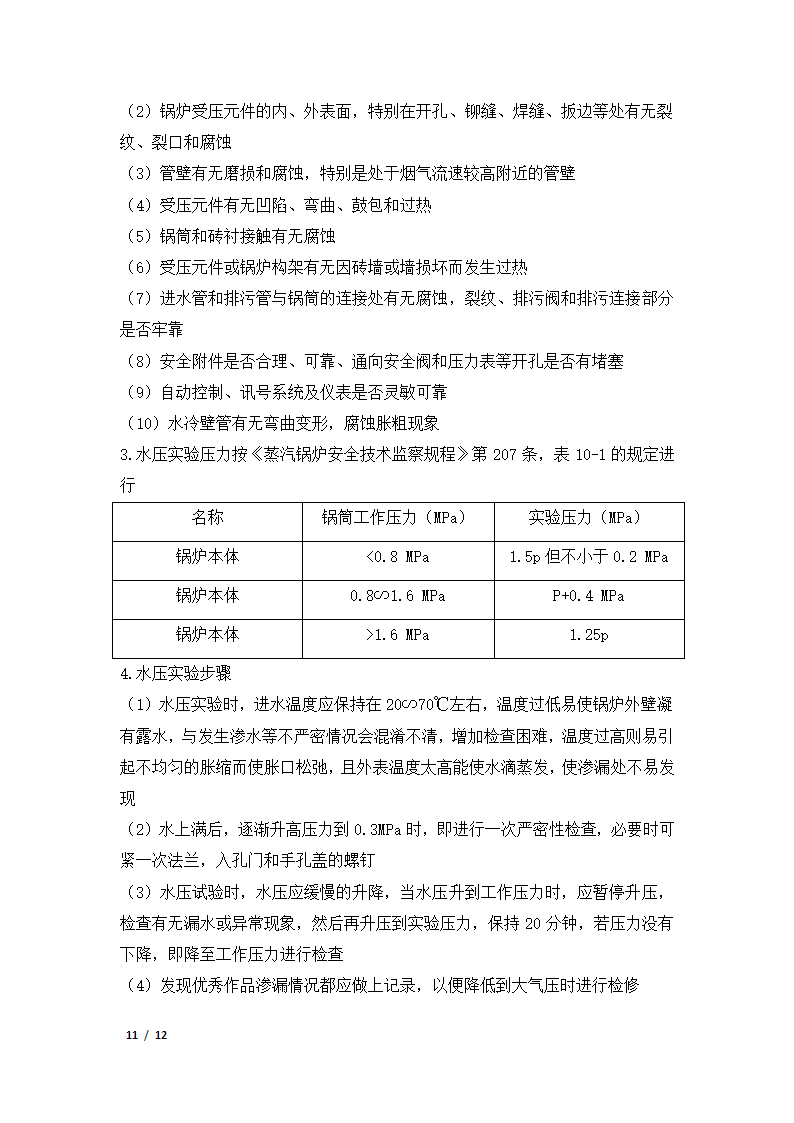 （2）锅炉受压元件的内、外表面，特别在开孔、铆缝、焊缝、扳边等处有无裂纹、裂口和腐蚀

（3）管壁有无磨损和腐蚀，特别是处于烟气流速较高附近的管壁

（4）受压元件有无凹陷、弯曲、鼓包和过热

（5）锅筒和砖衬接触有无腐蚀

（6）受压元件或锅炉构架有无因砖墙或墙损坏而发生过热

（7）进水管和排污管与锅筒的连接处有无腐蚀，裂纹、排污阀和排污连接部分是否牢靠

（8）安全附件是否合理、可靠、通向安全阀和压力表等开孔是否有堵塞

（9）自动控制、讯号系统及仪表是否灵敏可靠

（10）水冷壁管有无弯曲变形，腐蚀胀粗现象

3.水压实验压力按《蒸汽锅炉安全技术监察规程》第 207 条，表 10-1 的规定进行

| 名称 | 锅筒工作压力（MPa） | 实验压力（MPa） |
|---|---|---|
| 锅炉本体 | <0.8 MPa | 1.5p 但不小于 0.2 MPa |
| 锅炉本体 | 0.8∽1.6 MPa | P+0.4 MPa |
| 锅炉本体 | >1.6 MPa | 1.25p |

4.水压实验步骤

（1）水压实验时，进水温度应保持在 20∽70℃左右，温度过低易使锅炉外壁凝有露水，与发生渗水等不严密情况会混淆不清，增加检查困难，温度过高则易引起不均匀的胀缩而使胀口松弛，且外表温度太高能使水滴蒸发，使渗漏处不易发现

（2）水上满后，逐渐升高压力到 0.3MPa 时，即进行一次严密性检查，必要时可紧一次法兰，入孔门和手孔盖的螺钉

（3）水压试验时，水压应缓慢的升降，当水压升到工作压力时，应暂停升压，检查有无漏水或异常现象，然后再升压到实验压力，保持 20 分钟，若压力没有下降，即降至工作压力进行检查

（4）发现优秀作品渗漏情况都应做上记录，以便降低到大气压时进行检修

11 / 12